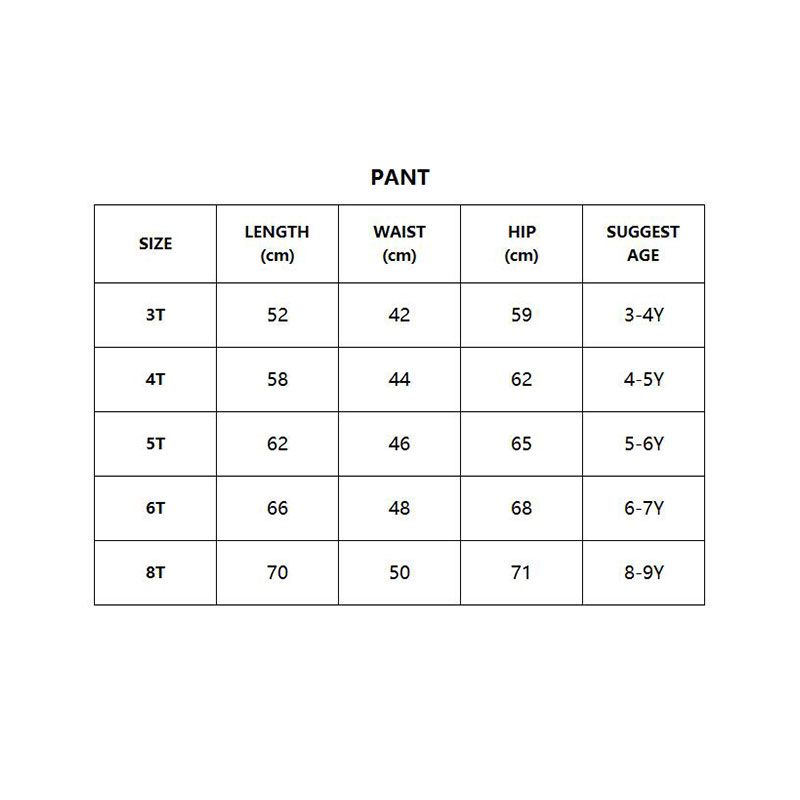 PANT

| SIZE | LENGTH (cm) | WAIST (cm) | HIP (cm) | SUGGEST AGE |
|---|---|---|---|---|
| 3T | 52 | 42 | 59 | 3-4Y |
| 4T | 58 | 44 | 62 | 4-5Y |
| 5T | 62 | 46 | 65 | 5-6Y |
| 6T | 66 | 48 | 68 | 6-7Y |
| 8T | 70 | 50 | 71 | 8-9Y |